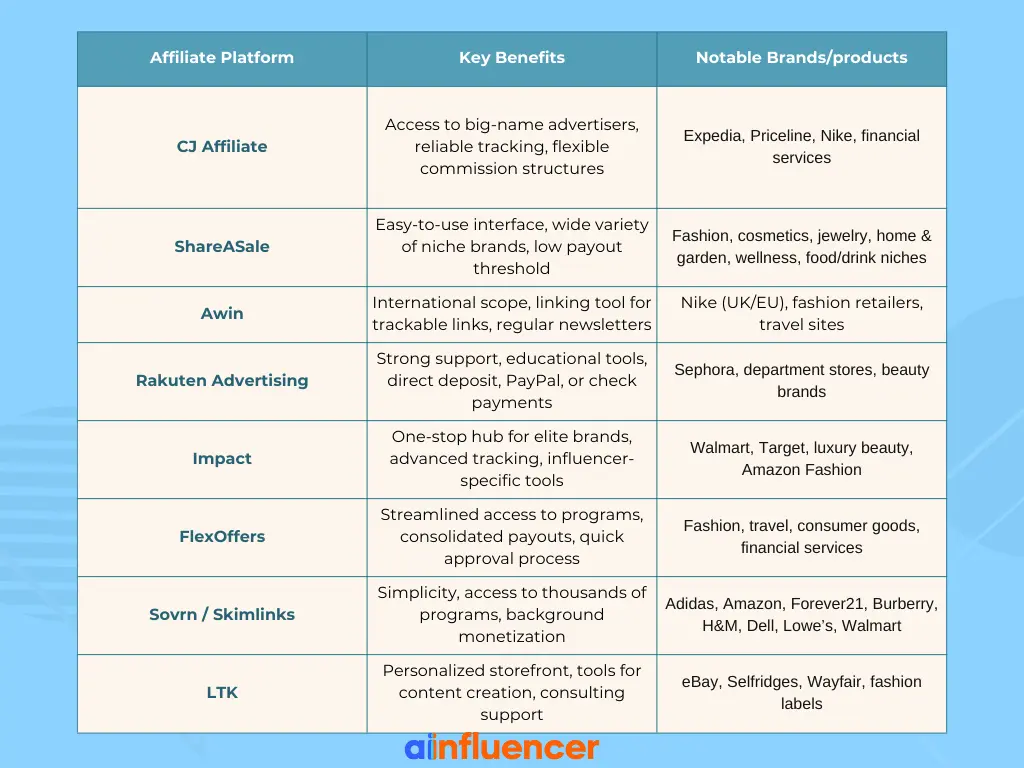 | Affiliate Platform | Key Benefits | Notable Brands/products |
|---|---|---|
| CJ Affiliate | Access to big-name advertisers, reliable tracking, flexible commission structures | Expedia, Priceline, Nike, financial services |
| ShareASale | Easy-to-use interface, wide variety of niche brands, low payout threshold | Fashion, cosmetics, jewelry, home & garden, wellness, food/drink niches |
| Awin | International scope, linking tool for trackable links, regular newsletters | Nike (UK/EU), fashion retailers, travel sites |
| Rakuten Advertising | Strong support, educational tools, direct deposit, PayPal, or check payments | Sephora, department stores, beauty brands |
| Impact | One-stop hub for elite brands, advanced tracking, influencer-specific tools | Walmart, Target, luxury beauty, Amazon Fashion |
| FlexOffers | Streamlined access to programs, consolidated payouts, quick approval process | Fashion, travel, consumer goods, financial services |
| Sovrn / Skimlinks | Simplicity, access to thousands of programs, background monetization | Adidas, Amazon, Forever21, Burberry, H&M, Dell, Lowe's, Walmart |
| LTK | Personalized storefront, tools for content creation, consulting support | eBay, Selfridges, Wayfair, fashion labels |

ainfluencer